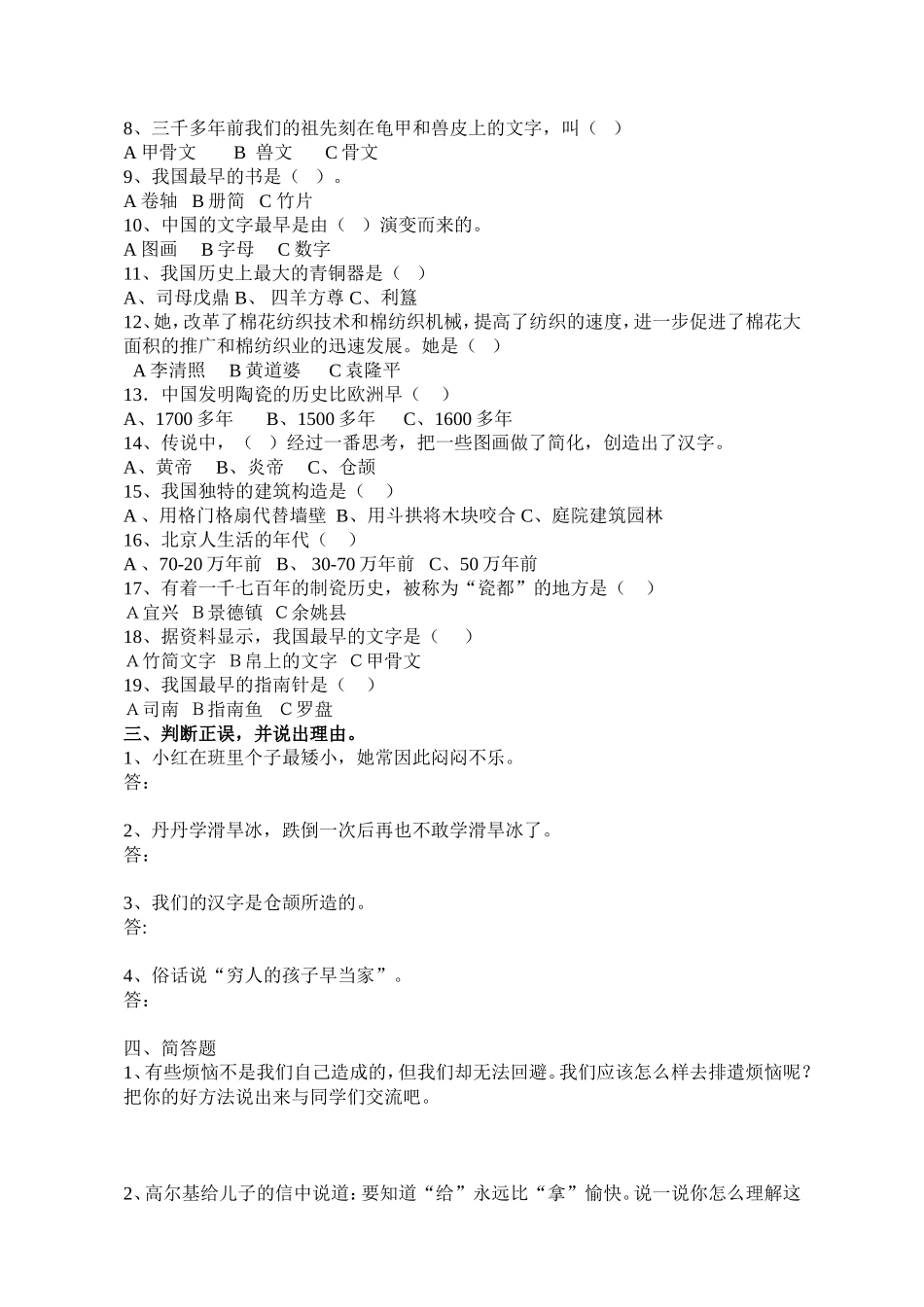 8、三千多年前我们的祖先刻在龟甲和兽皮上的文字，叫（　）
A 甲骨文　　B 兽文　　C 骨文
9、我国最早的书是（　）。
A 卷轴　B 册简　C 竹片
10、中国的文字最早是由（　）演变而来的。
A 图画　　B 字母　　C 数字
11、我国历史上最大的青铜器是（　）
A、司母戊鼎 B、 四羊方尊 C、利簋
12、她，改革了棉花纺织技术和棉纺织机械，提高了纺织的速度，进一步促进了棉花大面积的推广和棉纺织业的迅速发展。她是（　）
A 李清照　B 黄道婆　　C 袁隆平
13．中国发明陶瓷的历史比欧洲早（　）
A、1700 多年　　B、1500 多年　　C、1600 多年
14、传说中，（　）经过一番思考，把一些图画做了简化，创造出了汉字。
A、黄帝　B、炎帝　C、仓颉
15、我国独特的建筑构造是（　）
A 、用格门格扇代替墙壁 B、用斗拱将木块咬合 C、庭院建筑园林
16、北京人生活的年代（　）
A 、70-20 万年前　B、 30-70 万年前　C、50 万年前
17、有着一千七百年的制瓷历史，被称为“瓷都”的地方是（　）
A 宜兴　B 景德镇　C 余姚县
18、据资料显示，我国最早的文字是（　）
A 竹简文字　B 帛上的文字　C 甲骨文
19、我国最早的指南针是（　）
A 司南　B 指南鱼　C 罗盘
三、判断正误，并说出理由。
1、小红在班里个子最矮小，她常因此闷闷不乐。
答：

2、丹丹学滑旱冰，跌倒一次后再也不敢学滑旱冰了。
答：

3、我们的汉字是仓颉所造的。
答:

4、俗话说“穷人的孩子早当家”。
答：

四、简答题
1、有些烦恼不是我们自己造成的，但我们却无法回避。我们应该怎么样去排遣烦恼呢？把你的好方法说出来与同学们交流吧。

2、高尔基给儿子的信中说道：要知道“给”永远比“拿”愉快。说一说你怎么理解这